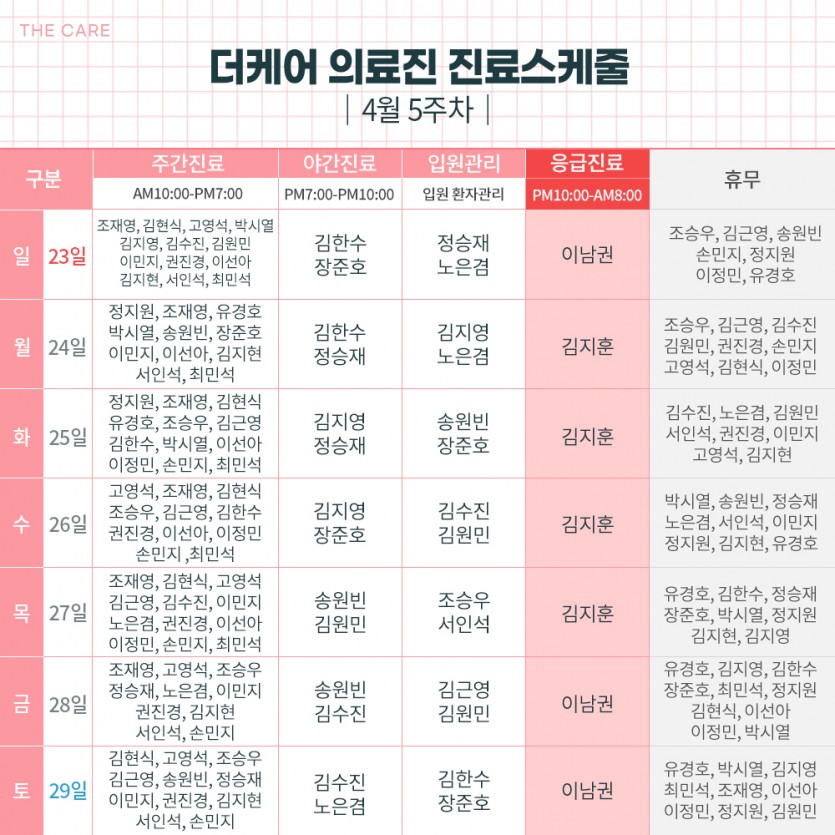 THE CARE

더케어 의료진 진료스케줄

| 4월 5주차 |

| 구분 | | 주간진료 AM10:00-PM7:00 | 야간진료 PM7:00-PM10:00 | 입원관리 입원 환자관리 | 응급진료 PM10:00-AM8:00 | 휴무 |
|---|---|---|---|---|---|---|
| 일 | 23일 | 조재영, 김현식, 고영석, 박시열 김지영, 김수진, 김원민 이민지, 권진경, 이선아 김지현, 서인석, 최민석 | 김한수 장준호 | 정승재 노은겸 | 이남권 | 조승우, 김근영, 송원빈 손민지, 정지원 이정민, 유경호 |
| 월 | 24일 | 정지원, 조재영, 유경호 박시열, 송원빈, 장준호 이민지, 이선아, 김지현 서인석, 최민석 | 김한수 정승재 | 김지영 노은겸 | 김지훈 | 조승우, 김근영, 김수진 김원민, 권진경, 손민지 고영석, 김현식, 이정민 |
| 화 | 25일 | 정지원, 조재영, 김현식 유경호, 조승우, 김근영 김한수, 박시열, 이선아 이정민, 손민지, 최민석 | 김지영 정승재 | 송원빈 장준호 | 김지훈 | 김수진, 노은겸, 김원민 서인석, 권진경, 이민지 고영석, 김지현 |
| 수 | 26일 | 고영석, 조재영, 김현식 조승우, 김근영, 김한수 권진경, 이선아, 이정민 손민지 ,최민석 | 김지영 장준호 | 김수진 김원민 | 김지훈 | 박시열, 송원빈, 정승재 노은겸, 서인석, 이민지 정지원, 김지현, 유경호 |
| 목 | 27일 | 조재영, 김현식, 고영석 김근영, 김수진, 이민지 노은겸, 권진경, 이선아 이정민, 손민지, 최민석 | 송원빈 김원민 | 조승우 서인석 | 김지훈 | 유경호, 김한수, 정승재 장준호, 박시열, 정지원 김지현, 김지영 |
| 금 | 28일 | 조재영, 고영석, 조승우 정승재, 노은겸, 이민지 권진경, 김지현 서인석, 손민지 | 송원빈 김수진 | 김근영 김원민 | 이남권 | 유경호, 김지영, 김한수 장준호, 최민석, 정지원 김현식, 이선아 이정민, 박시열 |
| 토 | 29일 | 김현식, 고영석, 조승우 김근영, 송원빈, 정승재 이민지, 권진경, 김지현 서인석, 손민지 | 김수진 노은겸 | 김한수 장준호 | 이남권 | 유경호, 박시열, 김지영 최민석, 조재영, 이선아 이정민, 정지원, 김원민 |